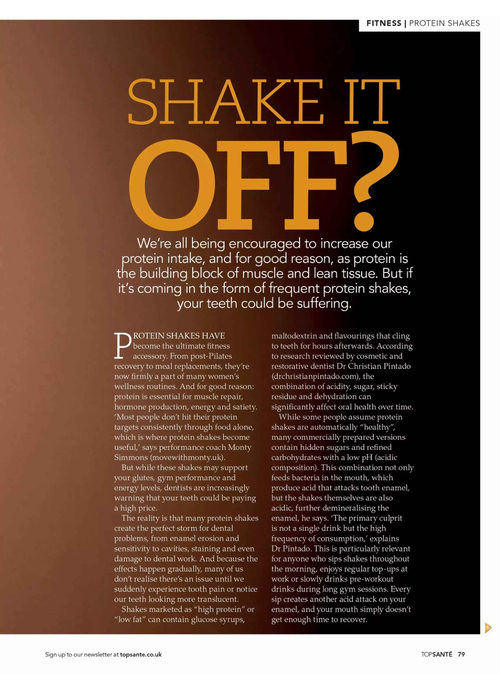 FITNESS | PROTEIN SHAKES

SHAKE IT OFF?

We're all being encouraged to increase our protein intake, and for good reason, as protein is the building block of muscle and lean tissue. But if it's coming in the form of frequent protein shakes, your teeth could be suffering.

PROTEIN SHAKES HAVE become the ultimate fitness accessory. From post-Pilates recovery to meal replacements, they're now firmly a part of many women's wellness routines. And for good reason: protein is essential for muscle repair, hormone production, energy and satiety. 'Most people don't hit their protein targets consistently through food alone, which is where protein shakes become useful,' says performance coach Monty Simmons (movewithmonty.uk).

But while these shakes may support your glutes, gym performance and energy levels, dentists are increasingly warning that your teeth could be paying a high price.

The reality is that many protein shakes create the perfect storm for dental problems, from enamel erosion and sensitivity to cavities, staining and even damage to dental work. And because the effects happen gradually, many of us don't realise there's an issue until we suddenly experience tooth pain or notice our teeth looking more translucent.

Shakes marketed as "high protein" or "low fat" can contain glucose syrups, maltodextrin and flavourings that cling to teeth for hours afterwards. According to research reviewed by cosmetic and restorative dentist Dr Christian Pintado (drchristianpintado.com), the combination of acidity, sugar, sticky residue and dehydration can significantly affect oral health over time.

While some people assume protein shakes are automatically "healthy", many commercially prepared versions contain hidden sugars and refined carbohydrates with a low pH (acidic composition). This combination not only feeds bacteria in the mouth, which produce acid that attacks tooth enamel, but the shakes themselves are also acidic, further demineralising the enamel, he says. 'The primary culprit is not a single drink but the high frequency of consumption,' explains Dr Pintado. This is particularly relevant for anyone who sips shakes throughout the morning, enjoys regular top-ups at work or slowly drinks pre-workout drinks during long gym sessions. Every sip creates another acid attack on your enamel, and your mouth simply doesn't get enough time to recover.

Sign up to our newsletter at topsante.co.uk

TOPSANTÉ 79